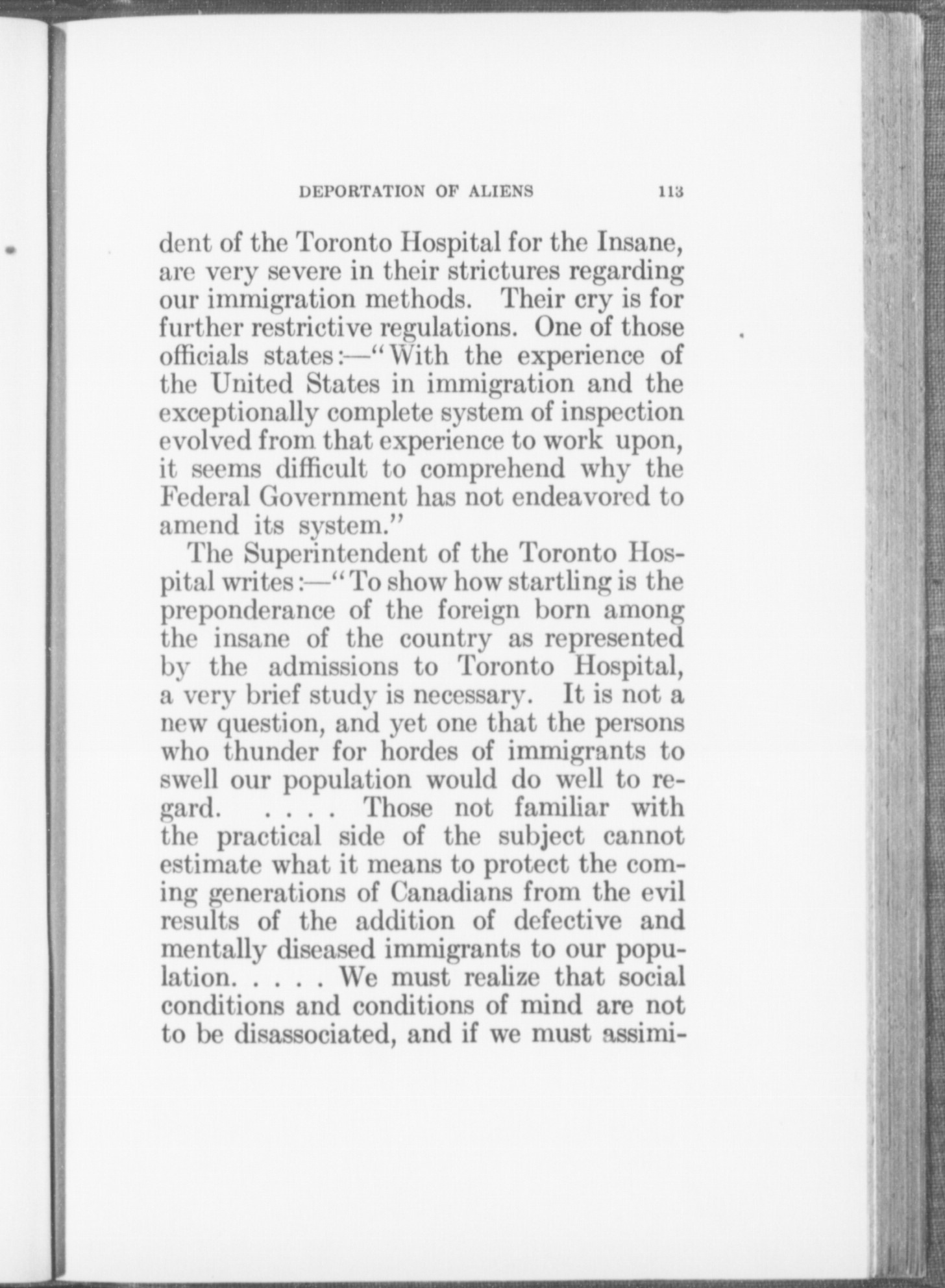 DEPORTATION OF ALIENS 113

dent of the Toronto Hospital for the Insane, are very severe in their strictures regarding our immigration methods. Their cry is for further restrictive regulations. One of those officials states:—"With the experience of the United States in immigration and the exceptionally complete system of inspection evolved from that experience to work upon, it seems difficult to comprehend why the Federal Government has not endeavored to amend its system."

The Superintendent of the Toronto Hospital writes:—"To show how startling is the preponderance of the foreign born among the insane of the country as represented by the admissions to Toronto Hospital, a very brief study is necessary. It is not a new question, and yet one that the persons who thunder for hordes of immigrants to swell our population would do well to regard. . . . . Those not familiar with the practical side of the subject cannot estimate what it means to protect the coming generations of Canadians from the evil results of the addition of defective and mentally diseased immigrants to our population. . . . . We must realize that social conditions and conditions of mind are not to be disassociated, and if we must assimi-